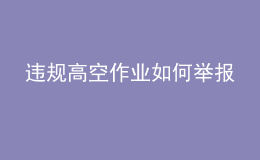 违规高空作业如何举报